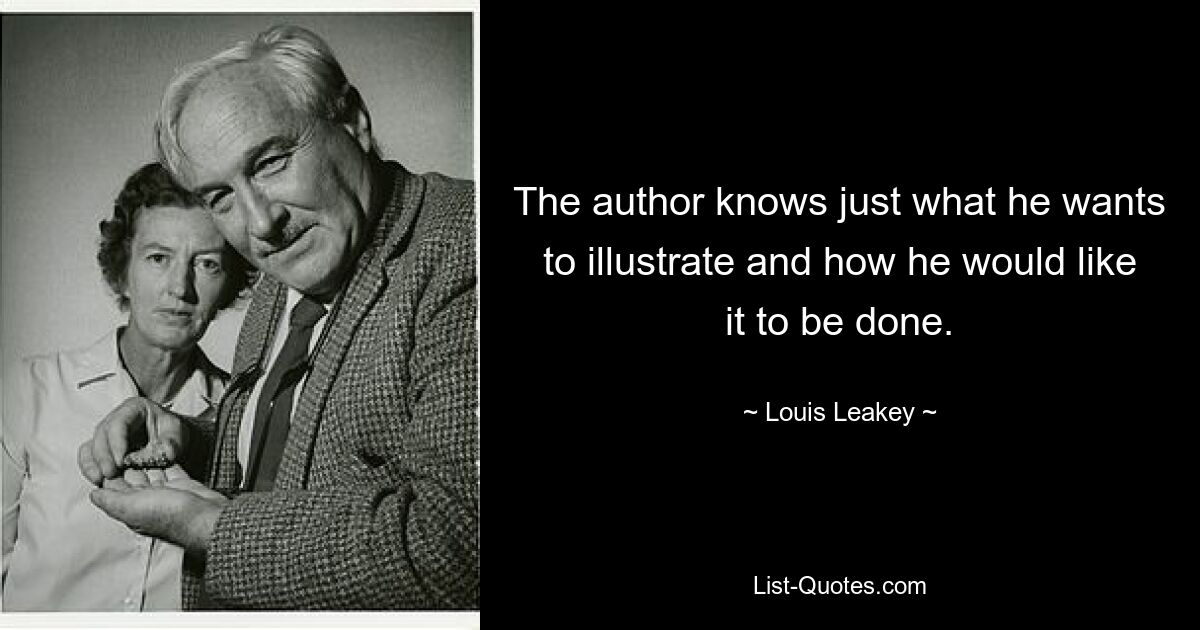 The author knows just what he wants to illustrate and how he would like it to be done.

~ Louis Leakey ~

List-Quotes.com